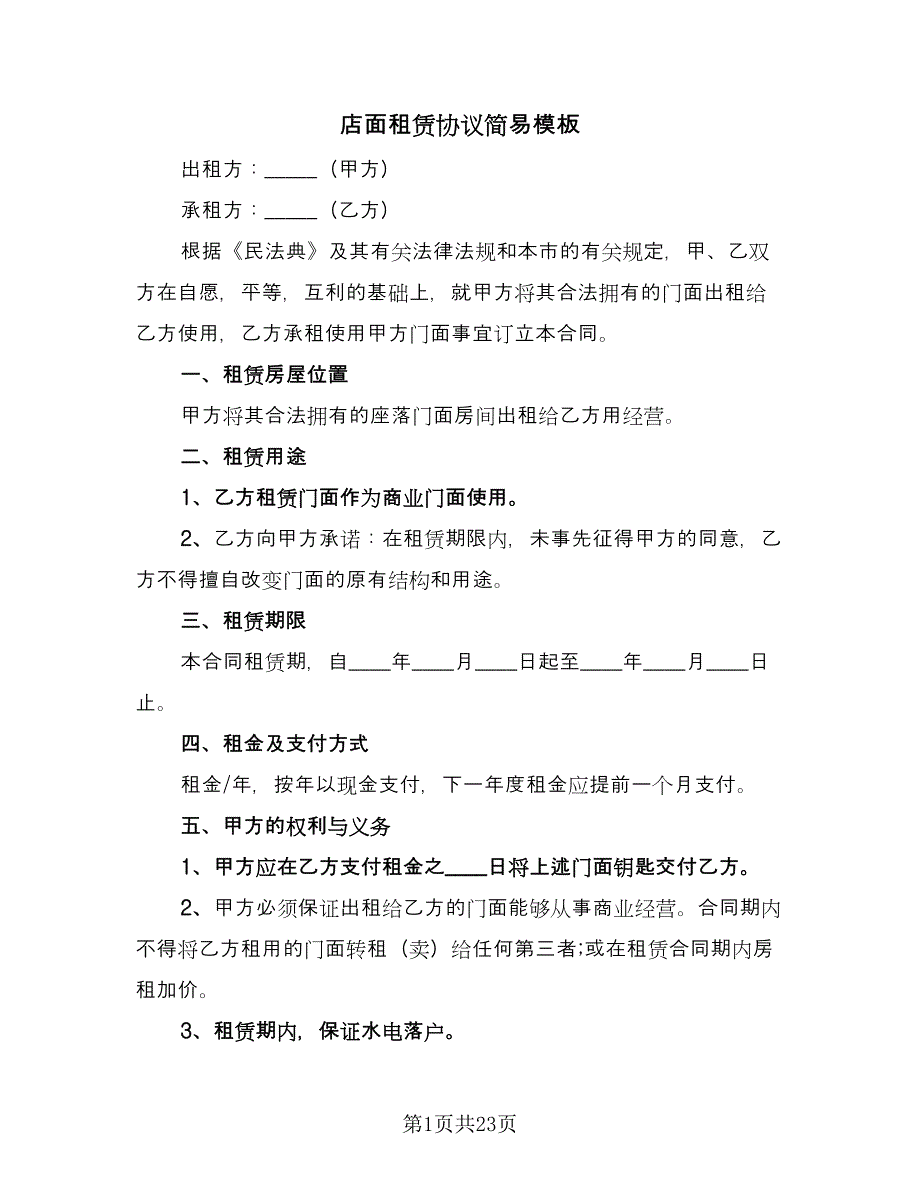 店面租赁协议简易模板

出租方：_____（甲方）

承租方：_____（乙方）

根据《民法典》及其有关法律法规和本市的有关规定，甲、乙双方在自愿，平等，互利的基础上，就甲方将其合法拥有的门面出租给乙方使用，乙方承租使用甲方门面事宜订立本合同。

一、租赁房屋位置

甲方将其合法拥有的座落门面房间出租给乙方用经营。

二、租赁用途

1、乙方租赁门面作为商业门面使用。

2、乙方向甲方承诺：在租赁期限内，未事先征得甲方的同意，乙方不得擅自改变门面的原有结构和用途。

三、租赁期限

本合同租赁期，自____年____月____日起至____年____月____日止。

四、租金及支付方式

租金/年，按年以现金支付，下一年度租金应提前一个月支付。

五、甲方的权利与义务

1、甲方应在乙方支付租金之____日将上述门面钥匙交付乙方。

2、甲方必须保证出租给乙方的门面能够从事商业经营。合同期内不得将乙方租用的门面转租（卖）给任何第三者;或在租赁合同期内房租加价。

3、租赁期内，保证水电落户。

第1页共23页